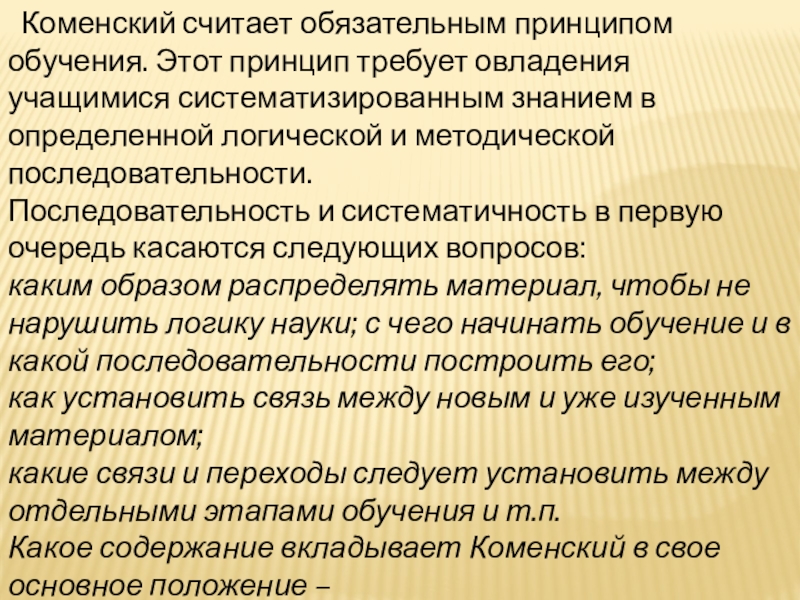 Коменский считает обязательным принципом обучения. Этот принцип требует овладения учащимися систематизированным знанием в определенной логической и методической последовательности.

Последовательность и систематичность в первую очередь касаются следующих вопросов:

каким образом распределять материал, чтобы не нарушить логику науки; с чего начинать обучение и в какой последовательности построить его;

как установить связь между новым и уже изученным материалом;

какие связи и переходы следует установить между отдельными этапами обучения и т.п.

Какое содержание вкладывает Коменский в свое основное положение –